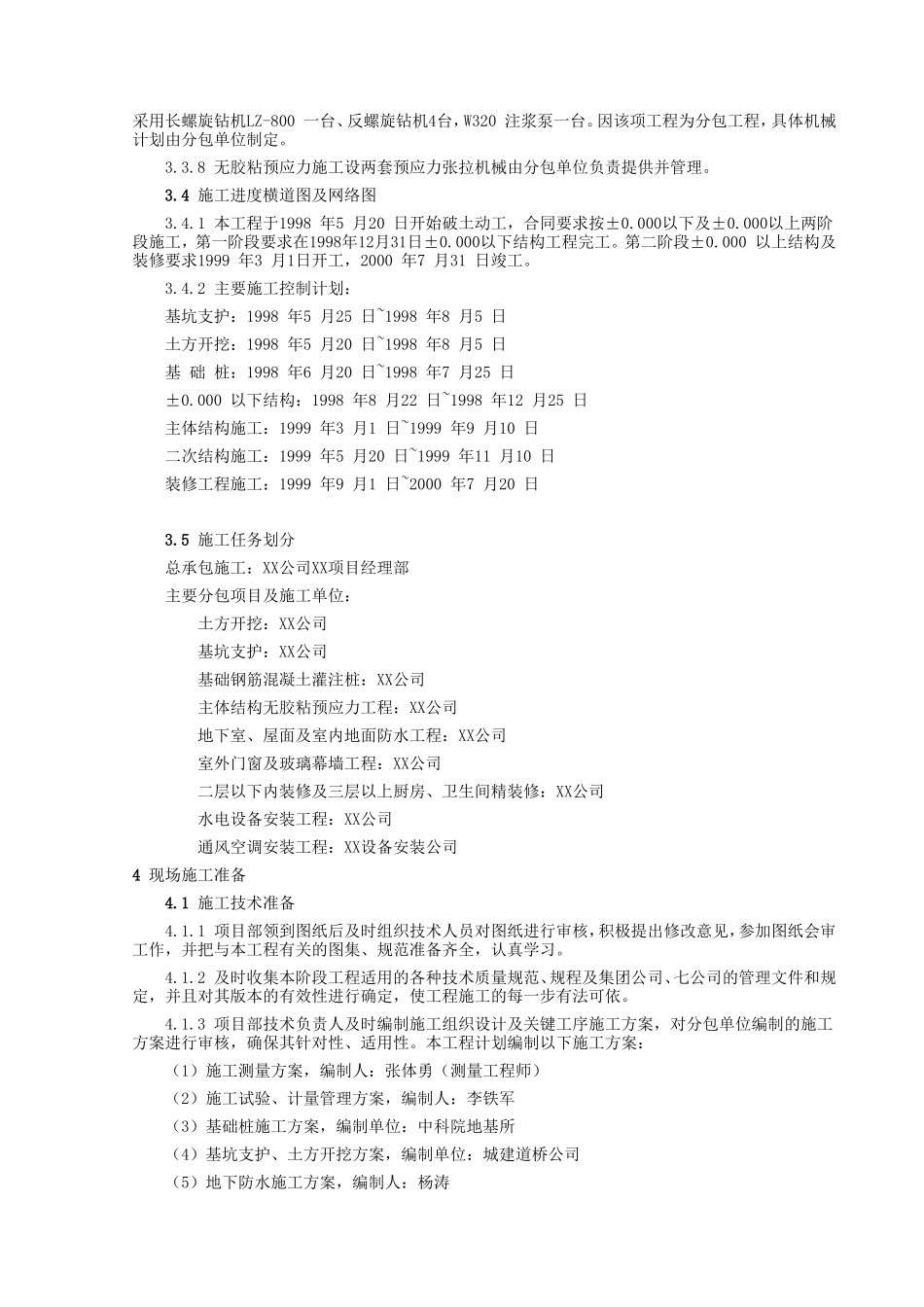 采用长螺旋钻机LZ-800一台、反螺旋钻机4台，W320注浆泵一台。因该项工程为分包工程，具体机械计划由分包单位制定。

3.3.8 无胶粘预应力施工设两套预应力张拉机械由分包单位负责提供并管理。

3.4 施工进度横道图及网络图

3.4.1 本工程于1998年5月20日开始破土动工，合同要求按±0.000以下及±0.000以上两阶段施工，第一阶段要求在1998年12月31日±0.000以下结构工程完工。第二阶段±0.000以上结构及装修要求1999年3月1日开工，2000年7月31日竣工。

3.4.2 主要施工控制计划：

基坑支护：1998年5月25日~1998年8月5日

土方开挖：1998年5月20日~1998年8月5日

基 础 桩：1998年6月20日~1998年7月25日

±0.000以下结构：1998年8月22日~1998年12月25日

主体结构施工：1999年3月1日~1999年9月10日

二次结构施工：1999年5月20日~1999年11月10日

装修工程施工：1999年9月1日~2000年7月20日

3.5 施工任务划分

总承包施工：XX公司XX项目经理部

主要分包项目及施工单位：

土方开挖：XX公司

基坑支护：XX公司

基础钢筋混凝土灌注桩：XX公司

主体结构无胶粘预应力工程：XX公司

地下室、屋面及室内地面防水工程：XX公司

室外门窗及玻璃幕墙工程：XX公司

二层以下内装修及三层以上厨房、卫生间精装修：XX公司

水电设备安装工程：XX公司

通风空调安装工程：XX设备安装公司

4 现场施工准备

4.1 施工技术准备

4.1.1 项目部领到图纸后及时组织技术人员对图纸进行审核，积极提出修改意见，参加图纸会审工作，并把与本工程有关的图集、规范准备齐全，认真学习。

4.1.2 及时收集本阶段工程适用的各种技术质量规范、规程及集团公司、七公司的管理文件和规定，并且对其版本的有效性进行确定，使工程施工的每一步有法可依。

4.1.3 项目部技术负责人及时编制施工组织设计及关键工序施工方案，对分包单位编制的施工方案进行审核，确保其针对性、适用性。本工程计划编制以下施工方案：

（1）施工测量方案，编制人：张体勇（测量工程师）

（2）施工试验、计量管理方案，编制人：李铁军

（3）基础桩施工方案，编制单位：中科院地基所

（4）基坑支护、土方开挖方案，编制单位：城建道桥公司

（5）地下防水施工方案，编制人：杨涛